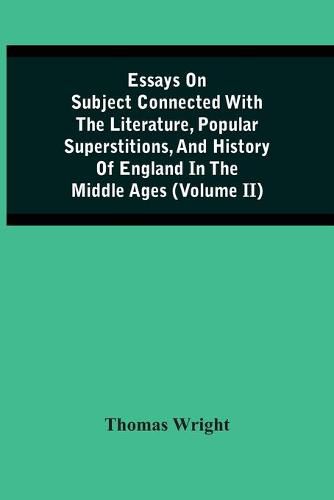 Essays On Subject Connected With The Literature, Popular Superstitions, And History Of England In The Middle Ages (Volume II)

Thomas Wright